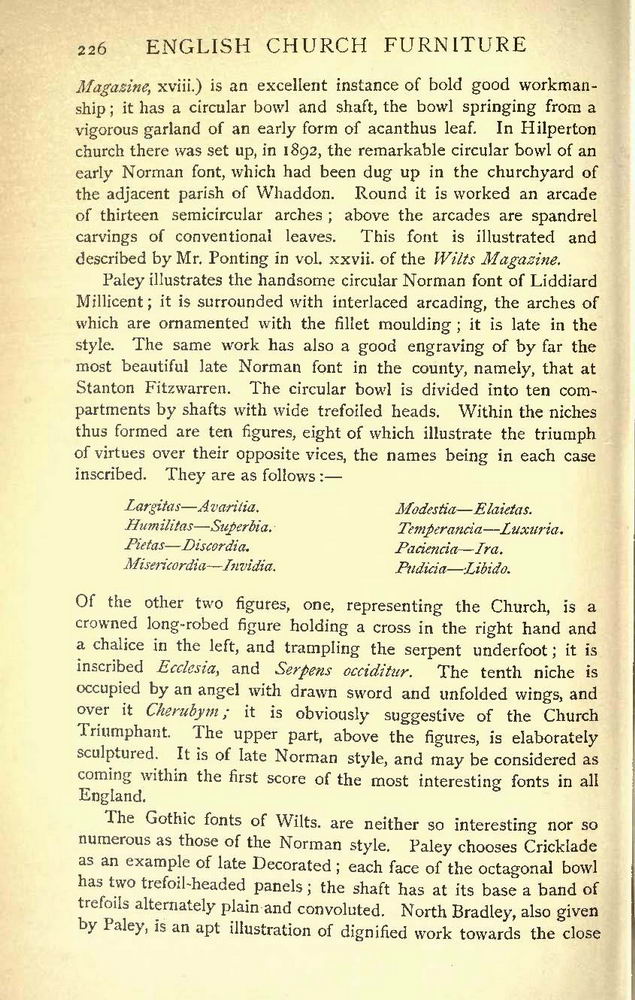 226 ENGLISH CHURCH FURNITURE

Magazine, xviii.) is an excellent instance of bold good workmanship; it has a circular bowl and shaft, the bowl springing from a vigorous garland of an early form of acanthus leaf. In Hilperton church there was set up, in 1892, the remarkable circular bowl of an early Norman font, which had been dug up in the churchyard of the adjacent parish of Whaddon. Round it is worked an arcade of thirteen semicircular arches; above the arcades are spandrel carvings of conventional leaves. This font is illustrated and described by Mr. Ponting in vol. xxvii. of the Wilts Magazine.

Paley illustrates the handsome circular Norman font of Liddiard Millicent; it is surrounded with interlaced arcading, the arches of which are ornamented with the fillet moulding; it is late in the style. The same work has also a good engraving of by far the most beautiful late Norman font in the county, namely, that at Stanton Fitzwarren. The circular bowl is divided into ten compartments by shafts with wide trefoiled heads. Within the niches thus formed are ten figures, eight of which illustrate the triumph of virtues over their opposite vices, the names being in each case inscribed. They are as follows:—

Largitas—Avaritia.
Humilitas—Superbia.
Pietas—Discordia.
Misericordia—Invidia.

Modestia—Elaietas.
Temperancia—Luxuria.
Paciencia—Ira.
Pudicia—Libido.

Of the other two figures, one, representing the Church, is a crowned long-robed figure holding a cross in the right hand and a chalice in the left, and trampling the serpent underfoot; it is inscribed Ecclesia, and Serpens occiditur. The tenth niche is occupied by an angel with drawn sword and unfolded wings, and over it Cherubym; it is obviously suggestive of the Church Triumphant. The upper part, above the figures, is elaborately sculptured. It is of late Norman style, and may be considered as coming within the first score of the most interesting fonts in all England.

The Gothic fonts of Wilts. are neither so interesting nor so numerous as those of the Norman style. Paley chooses Cricklade as an example of late Decorated; each face of the octagonal bowl has two trefoil-headed panels; the shaft has at its base a band of trefoils alternately plain and convoluted. North Bradley, also given by Paley, is an apt illustration of dignified work towards the close